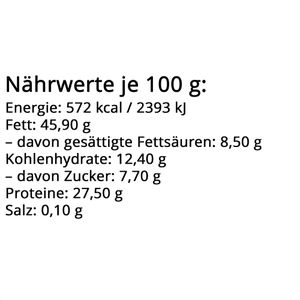 Nährwerte je 100 g:
Energie: 572 kcal / 2393 kJ
Fett: 45,90 g
– davon gesättigte Fettsäuren: 8,50 g
Kohlenhydrate: 12,40 g
– davon Zucker: 7,70 g
Proteine: 27,50 g
Salz: 0,10 g